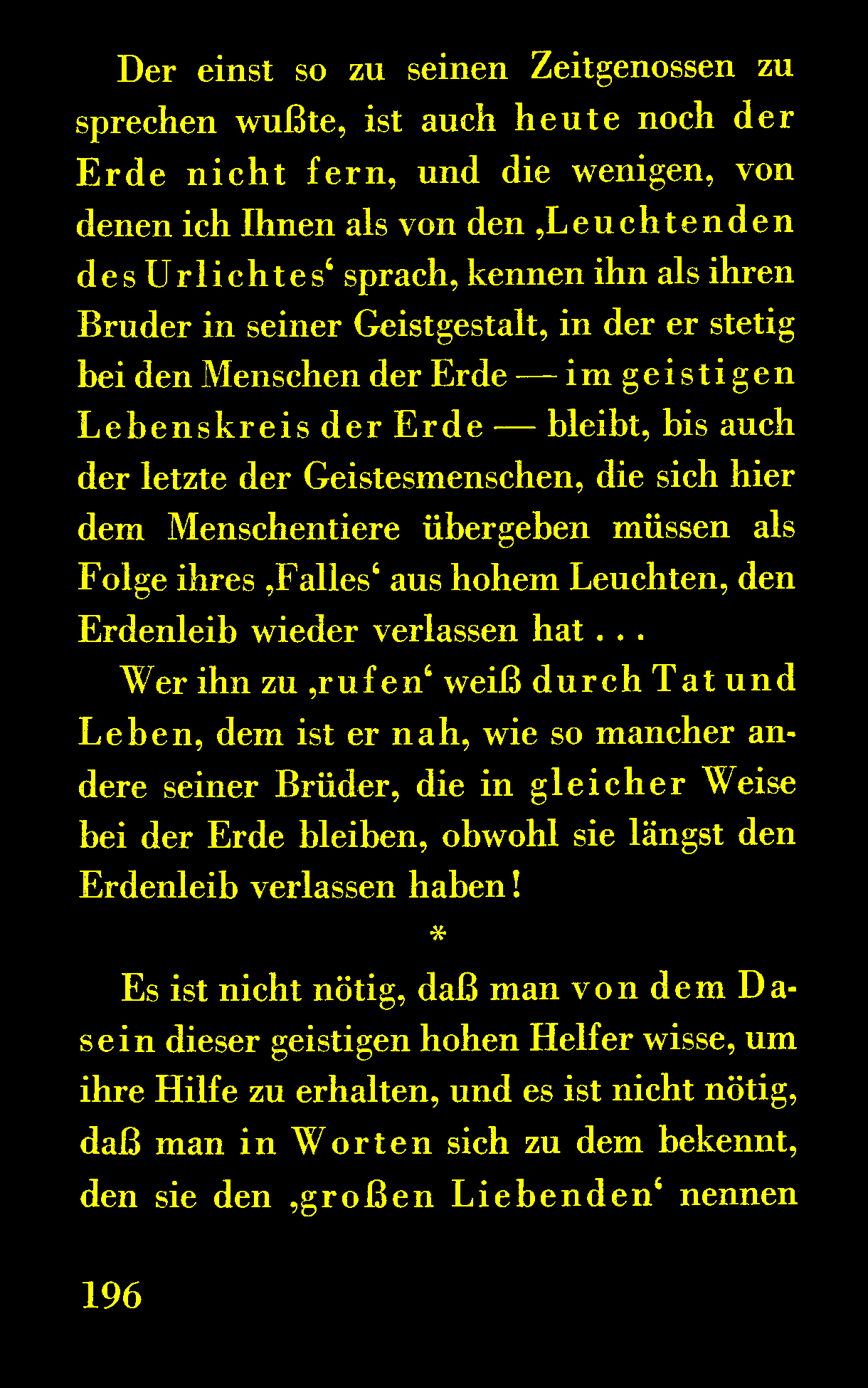 Der einst so zu seinen Zeitgenossen zu sprechen wußte, ist auch heute noch der Erde nicht fern, und die wenigen, von denen ich Ihnen als von den ‚Leuchtenden des Urlichtes‘ sprach, kennen ihn als ihren Bruder in seiner Geistgestalt, in der er stetig bei den Menschen der Erde — im geistigen Lebenskreis der Erde — bleibt, bis auch der letzte der Geistesmenschen, die sich hier dem Menschentiere übergeben müssen als Folge ihres ‚Falles‘ aus hohem Leuchten, den Erdenleib wieder verlassen hat . . .

Wer ihn zu ‚rufen‘ weiß durch Tat und Leben, dem ist er nah, wie so mancher andere seiner Brüder, die in gleicher Weise bei der Erde bleiben, obwohl sie längst den Erdenleib verlassen haben!

*

Es ist nicht nötig, daß man von dem Dasein dieser geistigen hohen Helfer wisse, um ihre Hilfe zu erhalten, und es ist nicht nötig, daß man in Worten sich zu dem bekennt, den sie den ‚großen Liebenden‘ nennen

196